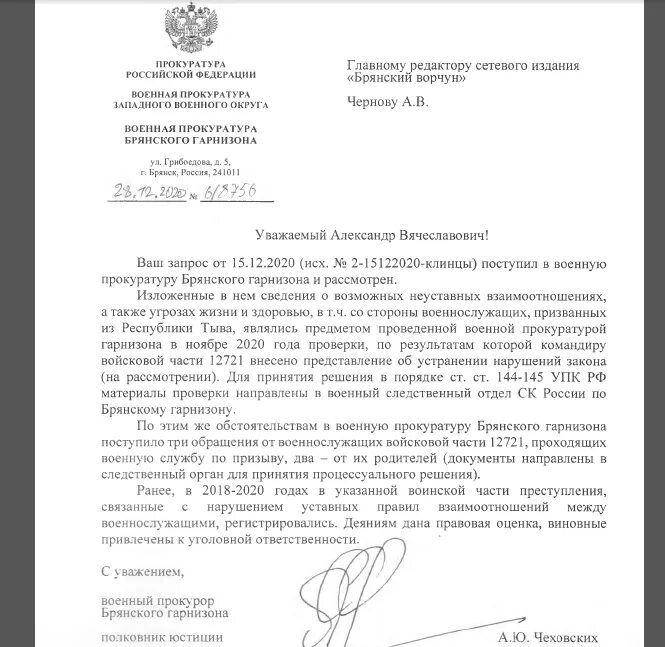 ПРОКУРАТУРА
РОССИЙСКОЙ ФЕДЕРАЦИИ

ВОЕННАЯ ПРОКУРАТУРА
ЗАПАДНОГО ВОЕННОГО ОКРУГА

ВОЕННАЯ ПРОКУРАТУРА
БРЯНСКОГО ГАРНИЗОНА

ул. Грибоедова, д. 5,
г. Брянск, Россия, 241011

28.12.2020 № 6/8756

Главному редактору сетевого издания «Брянский ворчун»

Чернову А.В.

Уважаемый Александр Вячеславович!

Ваш запрос от 15.12.2020 (исх. № 2-15122020-клинцы) поступил в военную прокуратуру Брянского гарнизона и рассмотрен.

Изложенные в нем сведения о возможных неуставных взаимоотношениях, а также угрозах жизни и здоровью, в т.ч. со стороны военнослужащих, призванных из Республики Тыва, являлись предметом проведенной военной прокуратурой гарнизона в ноябре 2020 года проверки, по результатам которой командиру войсковой части 12721 внесено представление об устранении нарушений закона (на рассмотрении). Для принятия решения в порядке ст. ст. 144-145 УПК РФ материалы проверки направлены в военный следственный отдел СК России по Брянскому гарнизону.

По этим же обстоятельствам в военную прокуратуру Брянского гарнизона поступило три обращения от военнослужащих войсковой части 12721, проходящих военную службу по призыву, два – от их родителей (документы направлены в следственный орган для принятия процессуального решения).

Ранее, в 2018-2020 годах в указанной воинской части преступления, связанные с нарушением уставных правил взаимоотношений между военнослужащими, регистрировались. Деяниям дана правовая оценка, виновные привлечены к уголовной ответственности.

С уважением,

военный прокурор
Брянского гарнизона

полковник юстиции

А.Ю. Чеховских